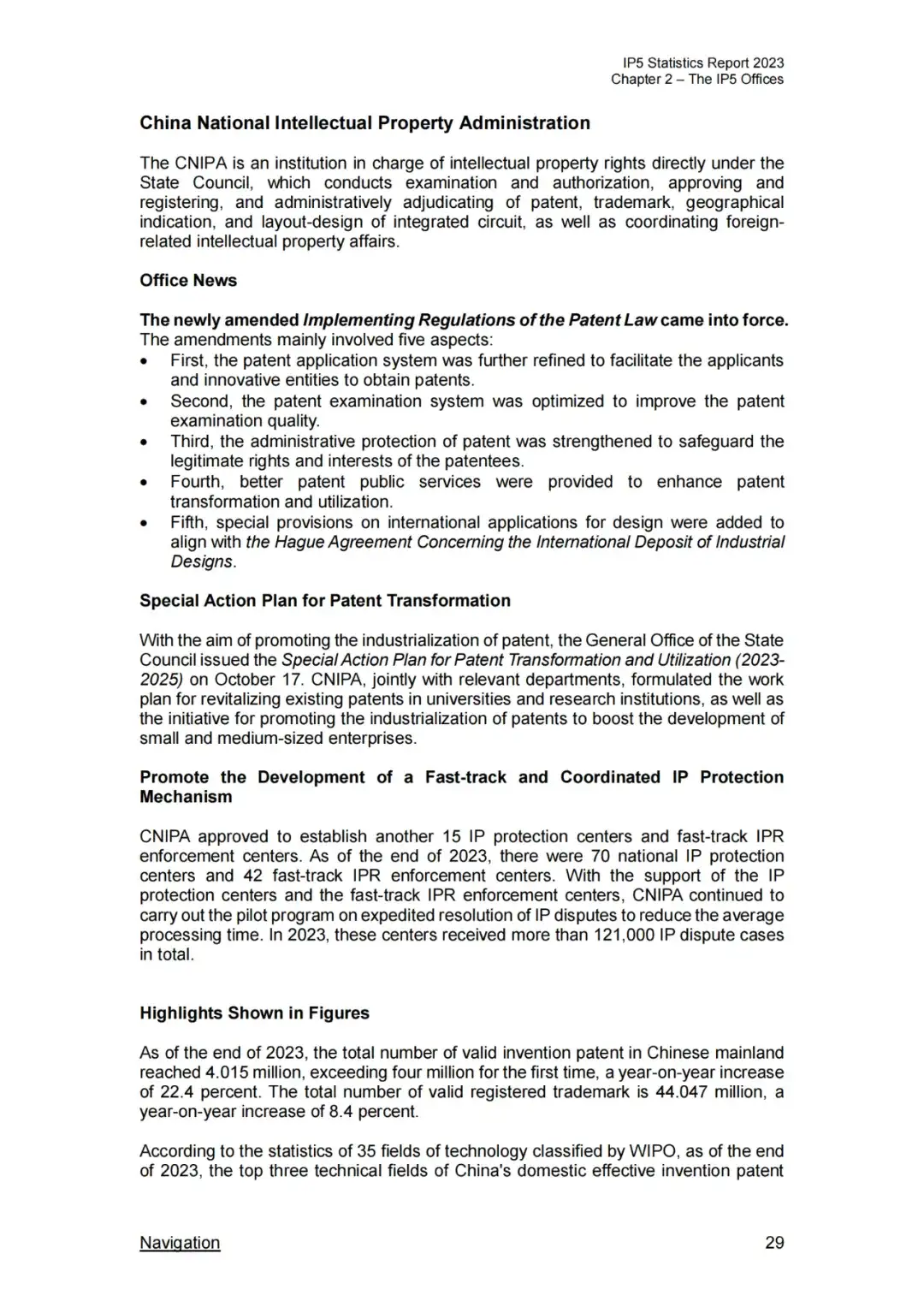 IP5 Statistics Report 2023
Chapter 2 – The IP5 Offices

China National Intellectual Property Administration

The CNIPA is an institution in charge of intellectual property rights directly under the State Council, which conducts examination and authorization, approving and registering, and administratively adjudicating of patent, trademark, geographical indication, and layout-design of integrated circuit, as well as coordinating foreign-related intellectual property affairs.

Office News

The newly amended Implementing Regulations of the Patent Law came into force.
The amendments mainly involved five aspects:
• First, the patent application system was further refined to facilitate the applicants and innovative entities to obtain patents.
• Second, the patent examination system was optimized to improve the patent examination quality.
• Third, the administrative protection of patent was strengthened to safeguard the legitimate rights and interests of the patentees.
• Fourth, better patent public services were provided to enhance patent transformation and utilization.
• Fifth, special provisions on international applications for design were added to align with the Hague Agreement Concerning the International Deposit of Industrial Designs.

Special Action Plan for Patent Transformation

With the aim of promoting the industrialization of patent, the General Office of the State Council issued the Special Action Plan for Patent Transformation and Utilization (2023-2025) on October 17. CNIPA, jointly with relevant departments, formulated the work plan for revitalizing existing patents in universities and research institutions, as well as the initiative for promoting the industrialization of patents to boost the development of small and medium-sized enterprises.

Promote the Development of a Fast-track and Coordinated IP Protection Mechanism

CNIPA approved to establish another 15 IP protection centers and fast-track IPR enforcement centers. As of the end of 2023, there were 70 national IP protection centers and 42 fast-track IPR enforcement centers. With the support of the IP protection centers and the fast-track IPR enforcement centers, CNIPA continued to carry out the pilot program on expedited resolution of IP disputes to reduce the average processing time. In 2023, these centers received more than 121,000 IP dispute cases in total.

Highlights Shown in Figures

As of the end of 2023, the total number of valid invention patent in Chinese mainland reached 4.015 million, exceeding four million for the first time, a year-on-year increase of 22.4 percent. The total number of valid registered trademark is 44.047 million, a year-on-year increase of 8.4 percent.

According to the statistics of 35 fields of technology classified by WIPO, as of the end of 2023, the top three technical fields of China's domestic effective invention patent

Navigation
29